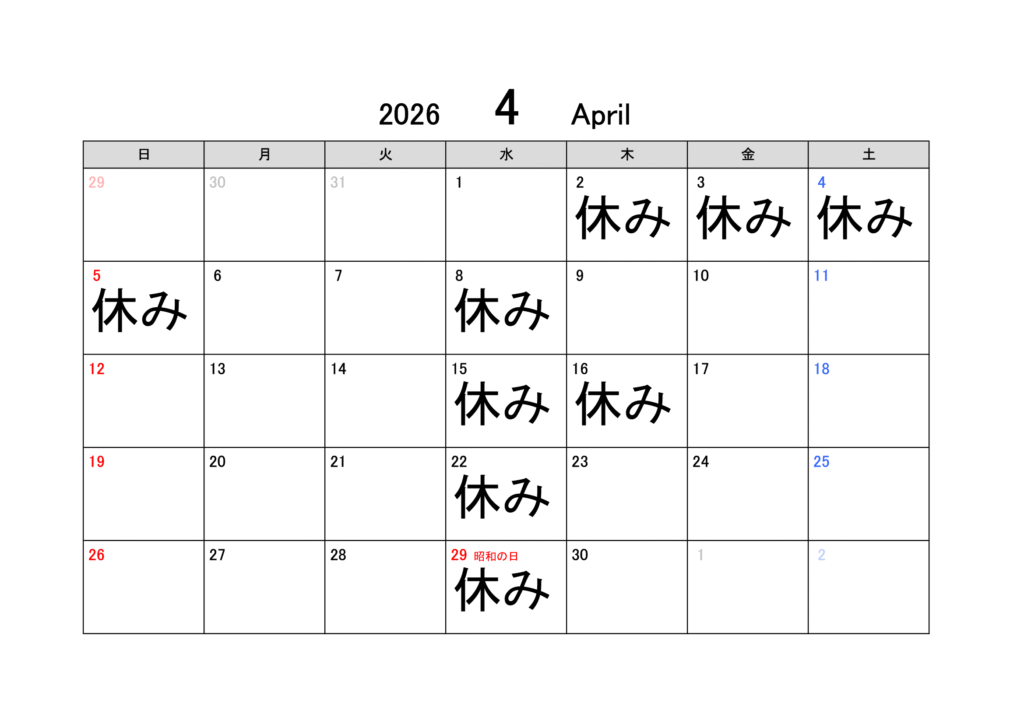 2026 4 April

| 日 | 月 | 火 | 水 | 木 | 金 | 土 |
|---|---|---|---|---|---|---|
| 29 | 30 | 31 | 1 | 2 休み | 3 休み | 4 休み |
| 5 休み | 6 | 7 | 8 休み | 9 | 10 | 11 |
| 12 | 13 | 14 | 15 休み | 16 休み | 17 | 18 |
| 19 | 20 | 21 | 22 休み | 23 | 24 | 25 |
| 26 | 27 | 28 | 29 昭和の日 休み | 30 | 1 | 2 |